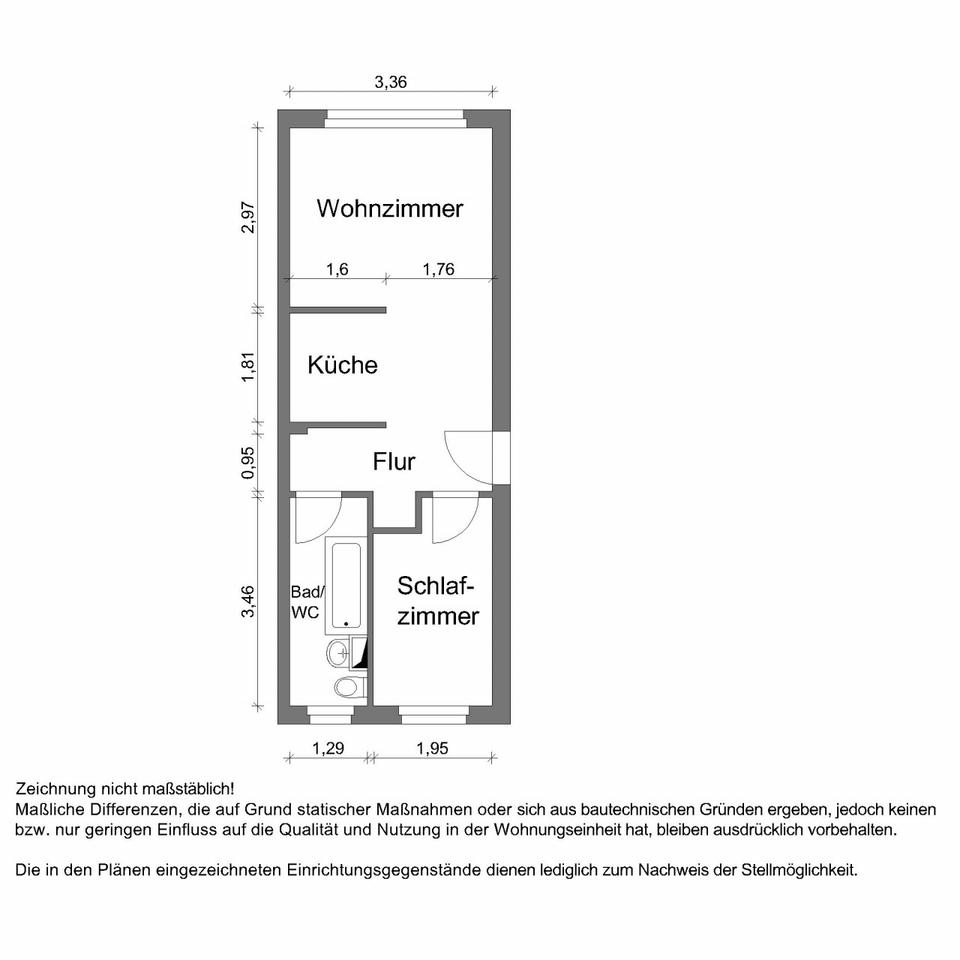 3,36

2,97

Wohnzimmer

1,6

1,76

1,81

Küche

0,95

Flur

3,46

Bad/
WC

Schlafzimmer

1,29

1,95

Zeichnung nicht maßstäblich!
Maßliche Differenzen, die auf Grund statischer Maßnahmen oder sich aus bautechnischen Gründen ergeben, jedoch keinen bzw. nur geringen Einfluss auf die Qualität und Nutzung in der Wohnungseinheit hat, bleiben ausdrücklich vorbehalten.

Die in den Plänen eingezeichneten Einrichtungsgegenstände dienen lediglich zum Nachweis der Stellmöglichkeit.